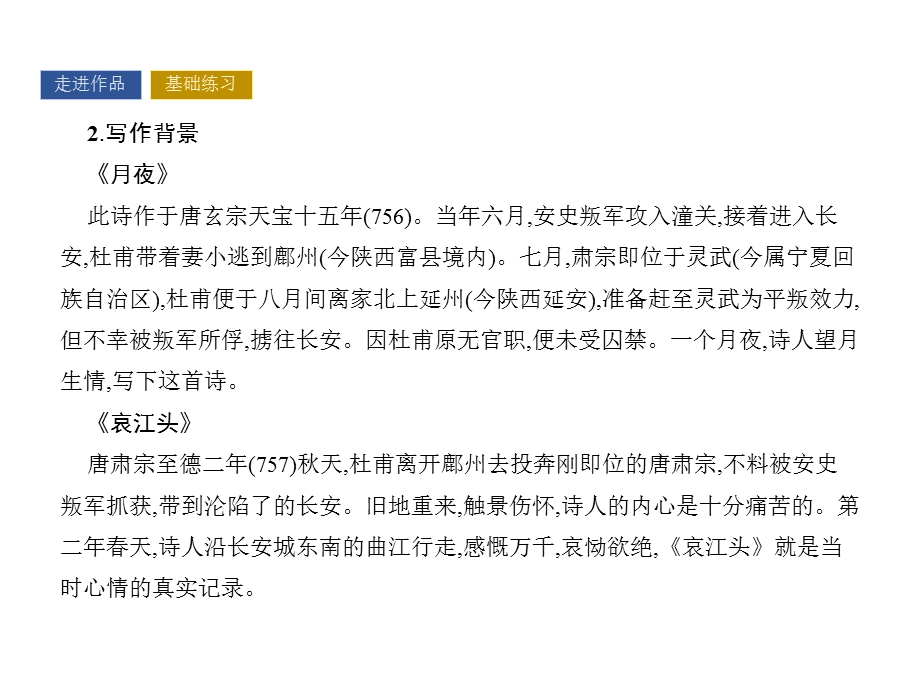 走进作品 基础练习

2.写作背景

《月夜》

此诗作于唐玄宗天宝十五年(756)。当年六月,安史叛军攻入潼关,接着进入长安,杜甫带着妻小逃到鄜州(今陕西富县境内)。七月,肃宗即位于灵武(今属宁夏回族自治区),杜甫便于八月间离家北上延州(今陕西延安),准备赶至灵武为平叛效力,但不幸被叛军所俘,掳往长安。因杜甫原无官职,便未受囚禁。一个月夜,诗人望月生情,写下这首诗。

《哀江头》

唐肃宗至德二年(757)秋天,杜甫离开鄜州去投奔刚即位的唐肃宗,不料被安史叛军抓获,带到沦陷了的长安。旧地重来,触景伤怀,诗人的内心是十分痛苦的。第二年春天,诗人沿长安城东南的曲江行走,感慨万千,哀恸欲绝,《哀江头》就是当时心情的真实记录。